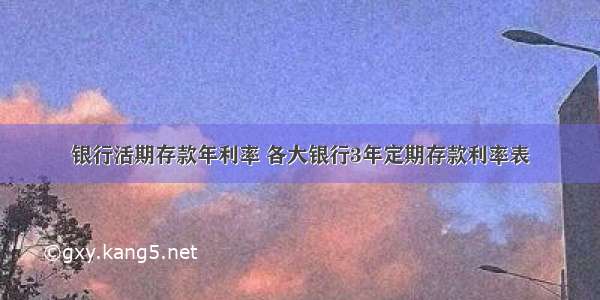 银行活期存款年利率 各大银行3年定期存款利率表

©gxy.kang5.net